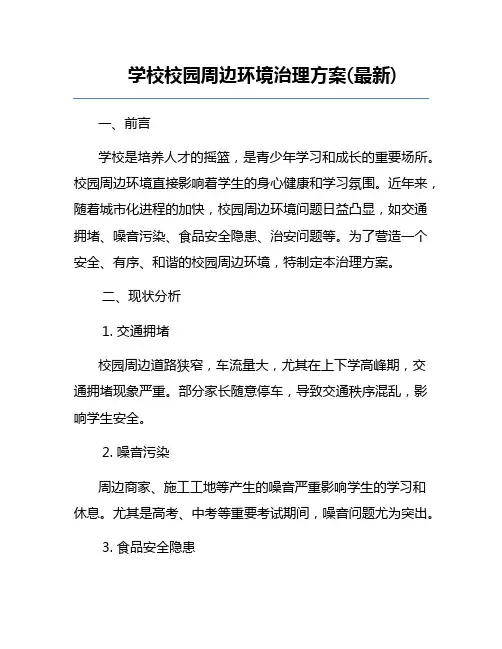 学校校园周边环境治理方案(最新)

一、前言

学校是培养人才的摇篮，是青少年学习和成长的重要场所。校园周边环境直接影响着学生的身心健康和学习氛围。近年来，随着城市化进程的加快，校园周边环境问题日益凸显，如交通拥堵、噪音污染、食品安全隐患、治安问题等。为了营造一个安全、有序、和谐的校园周边环境，特制定本治理方案。

二、现状分析

1. 交通拥堵

校园周边道路狭窄，车流量大，尤其在上下学高峰期，交通拥堵现象严重。部分家长随意停车，导致交通秩序混乱，影响学生安全。

2. 噪音污染

周边商家、施工工地等产生的噪音严重影响学生的学习和休息。尤其是高考、中考等重要考试期间，噪音问题尤为突出。

3. 食品安全隐患